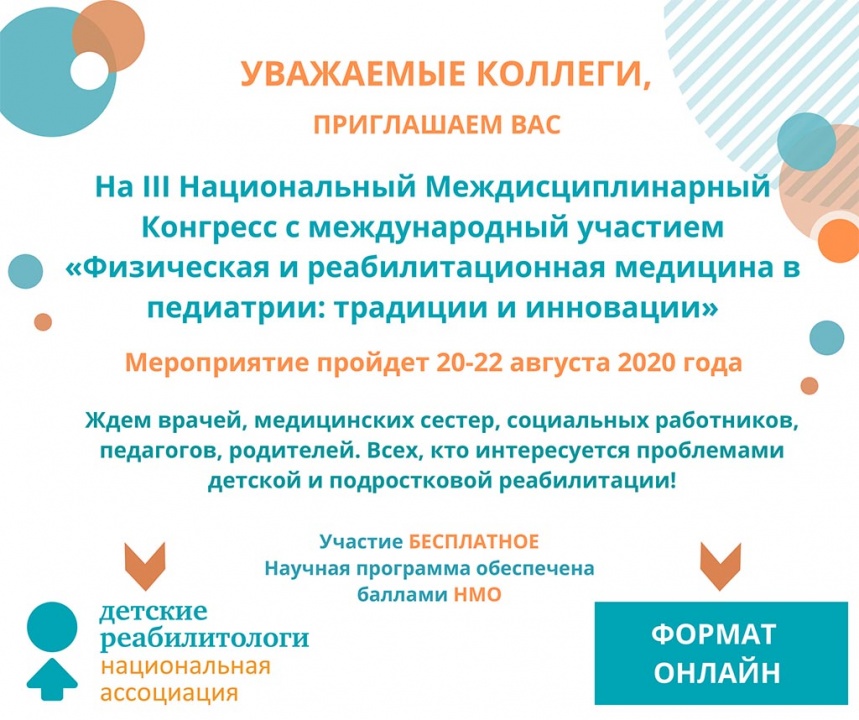 УВАЖАЕМЫЕ КОЛЛЕГИ,

ПРИГЛАШАЕМ ВАС

На III Национальный Междисциплинарный Конгресс с международный участием «Физическая и реабилитационная медицина в педиатрии: традиции и инновации»

Мероприятие пройдет 20-22 августа 2020 года

Ждем врачей, медицинских сестер, социальных работников, педагогов, родителей. Всех, кто интересуется проблемами детской и подростковой реабилитации!

Участие БЕСПЛАТНОЕ
Научная программа обеспечена баллами НМО

детские реабилитологи
национальная ассоциация

ФОРМАТ ОНЛАЙН